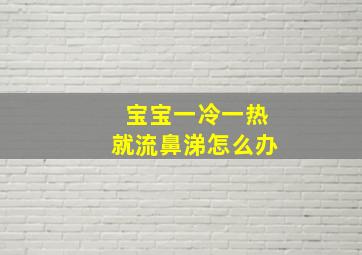 宝宝一冷一热
就流鼻涕怎么办